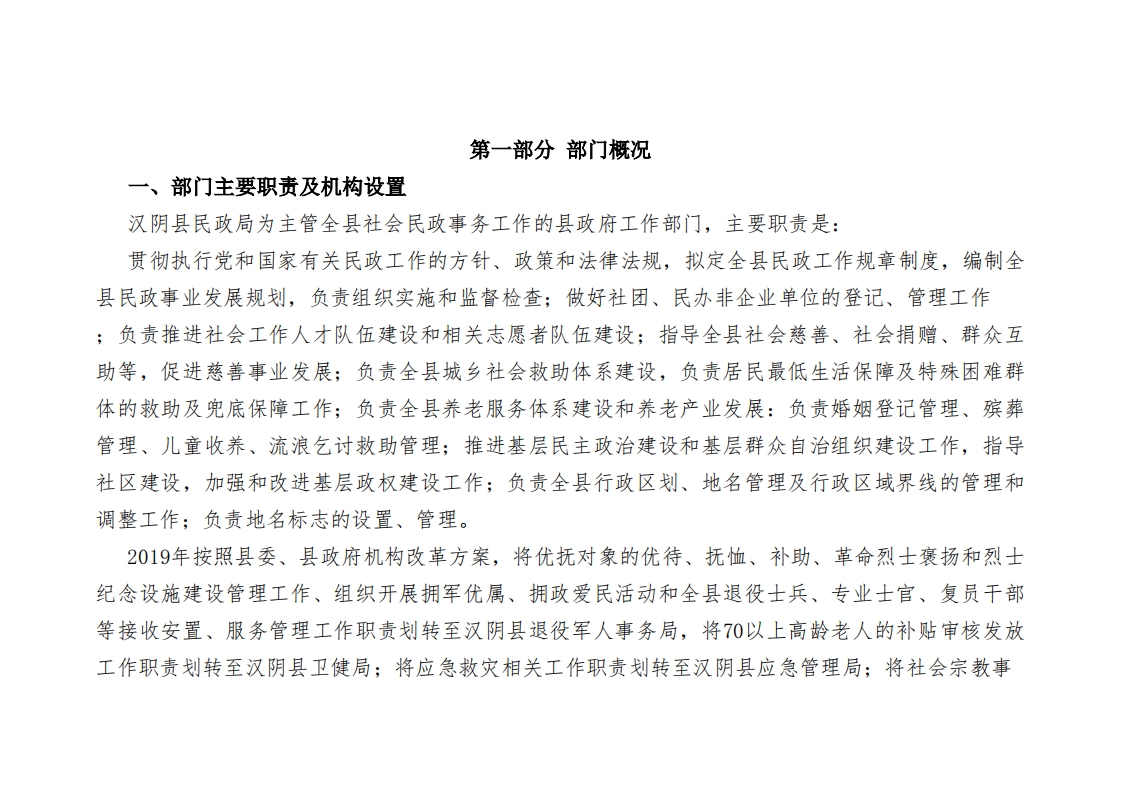 第一部分 部门概况

一、部门主要职责及机构设置

汉阴县民政局为主管全县社会民政事务工作的县政府工作部门，主要职责是：

贯彻执行党和国家有关民政工作的方针、政策和法律法规，拟定全县民政工作规章制度，编制全县民政事业发展规划，负责组织实施和监督检查；做好社团、民办非企业单位的登记、管理工作；负责推进社会工作人才队伍建设和相关志愿者队伍建设；指导全县社会慈善、社会捐赠、群众互助等，促进慈善事业发展；负责全县城乡社会救助体系建设，负责居民最低生活保障及特殊困难群体的救助及兜底保障工作；负责全县养老服务体系建设和养老产业发展：负责婚姻登记管理、殡葬管理、儿童收养、流浪乞讨救助管理；推进基层民主政治建设和基层群众自治组织建设工作，指导社区建设，加强和改进基层政权建设工作；负责全县行政区划、地名管理及行政区域界线的管理和调整工作；负责地名标志的设置、管理。

2019年按照县委、县政府机构改革方案，将优抚对象的优待、抚恤、补助、革命烈士褒扬和烈士纪念设施建设管理工作、组织开展拥军优属、拥政爱民活动和全县退役士兵、专业士官、复员干部等接收安置、服务管理工作职责划转至汉阴县退役军人事务局，将70以上高龄老人的补贴审核发放工作职责划转至汉阴县卫健局；将应急救灾相关工作职责划转至汉阴县应急管理局；将社会宗教事